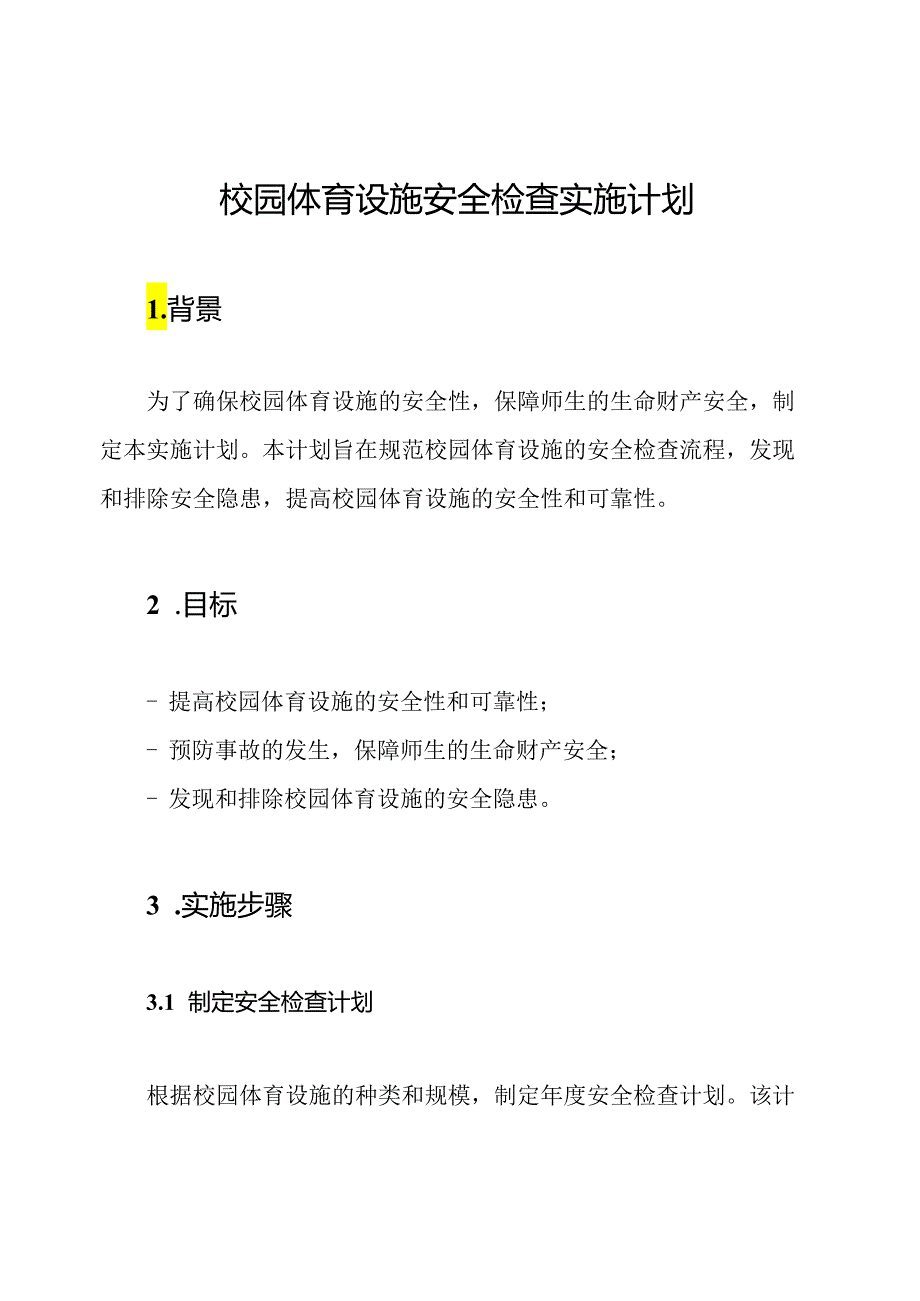 校园体育设施安全检查实施计划

1.背景

为了确保校园体育设施的安全性，保障师生的生命财产安全，制定本实施计划。本计划旨在规范校园体育设施的安全检查流程，发现和排除安全隐患，提高校园体育设施的安全性和可靠性。

2 .目标

- 提高校园体育设施的安全性和可靠性；
- 预防事故的发生，保障师生的生命财产安全；
- 发现和排除校园体育设施的安全隐患。

3 .实施步骤

3.1 制定安全检查计划

根据校园体育设施的种类和规模，制定年度安全检查计划。该计